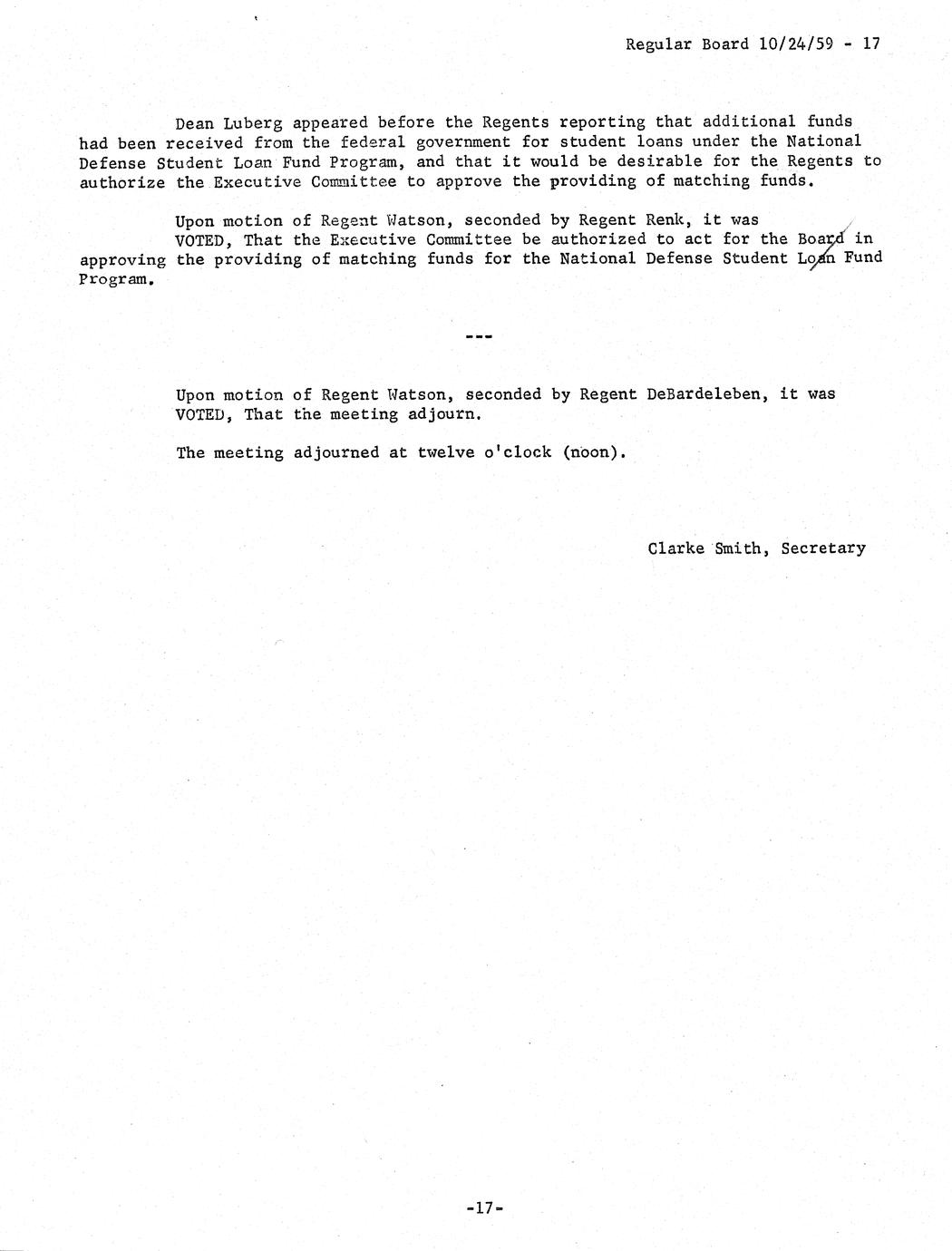 Regular Board 10/24/59 - 17

Dean Luberg appeared before the Regents reporting that additional funds had been received from the federal government for student loans under the National Defense Student Loan Fund Program, and that it would be desirable for the Regents to authorize the Executive Committee to approve the providing of matching funds.

Upon motion of Regent Watson, seconded by Regent Renk, it was VOTED, That the Executive Committee be authorized to act for the Board in approving the providing of matching funds for the National Defense Student Loan Fund Program.

---

Upon motion of Regent Watson, seconded by Regent DeBardeleben, it was VOTED, That the meeting adjourn.

The meeting adjourned at twelve o'clock (noon).

Clarke Smith, Secretary

-17-